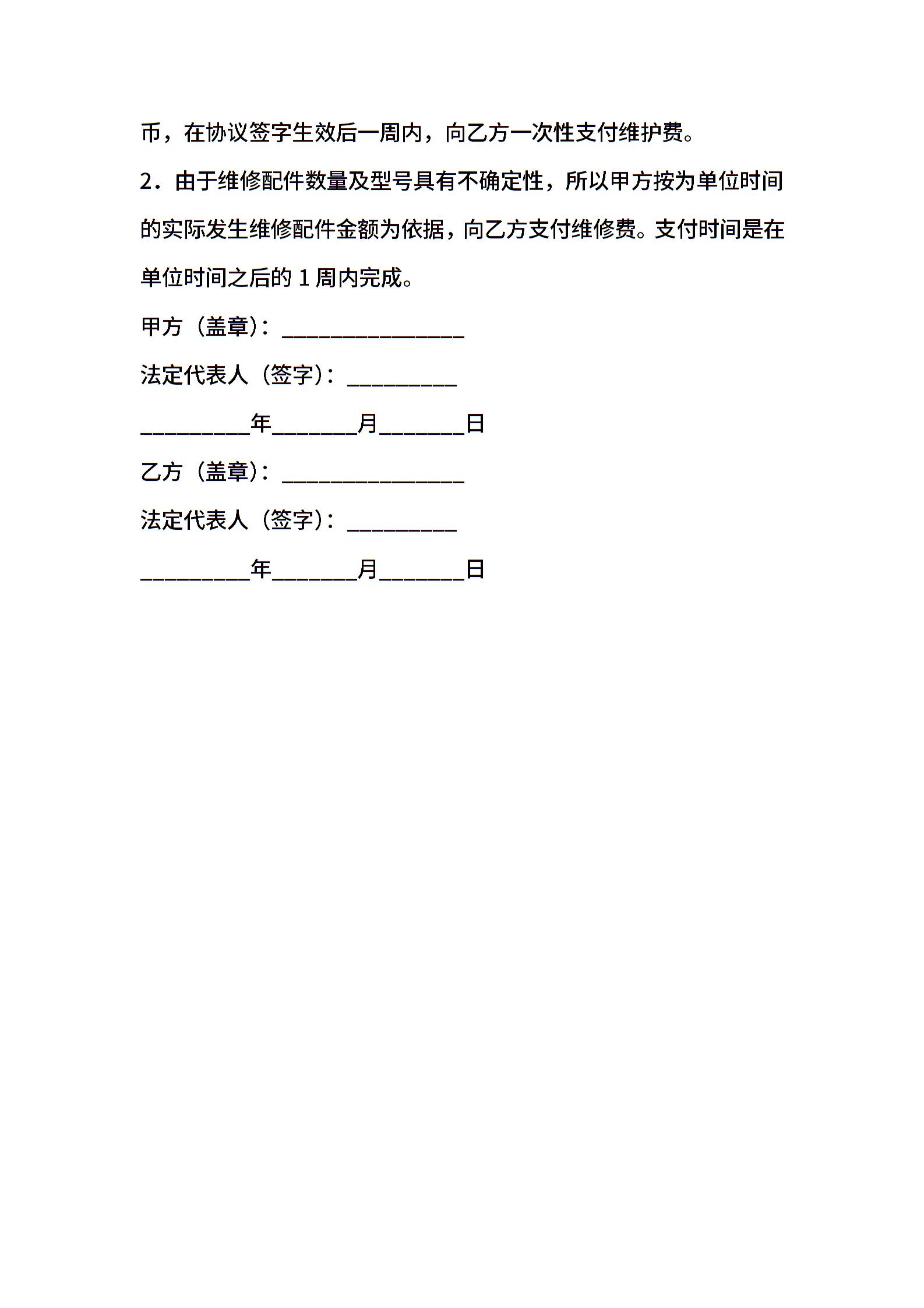 币，在协议签字生效后一周内，向乙方一次性支付维护费。

2．由于维修配件数量及型号具有不确定性，所以甲方按为单位时间的实际发生维修配件金额为依据，向乙方支付维修费。支付时间是在单位时间之后的 1 周内完成。

甲方（盖章）：________________

法定代表人（签字）：__________

__________年________月________日

乙方（盖章）：________________

法定代表人（签字）：__________

__________年________月________日